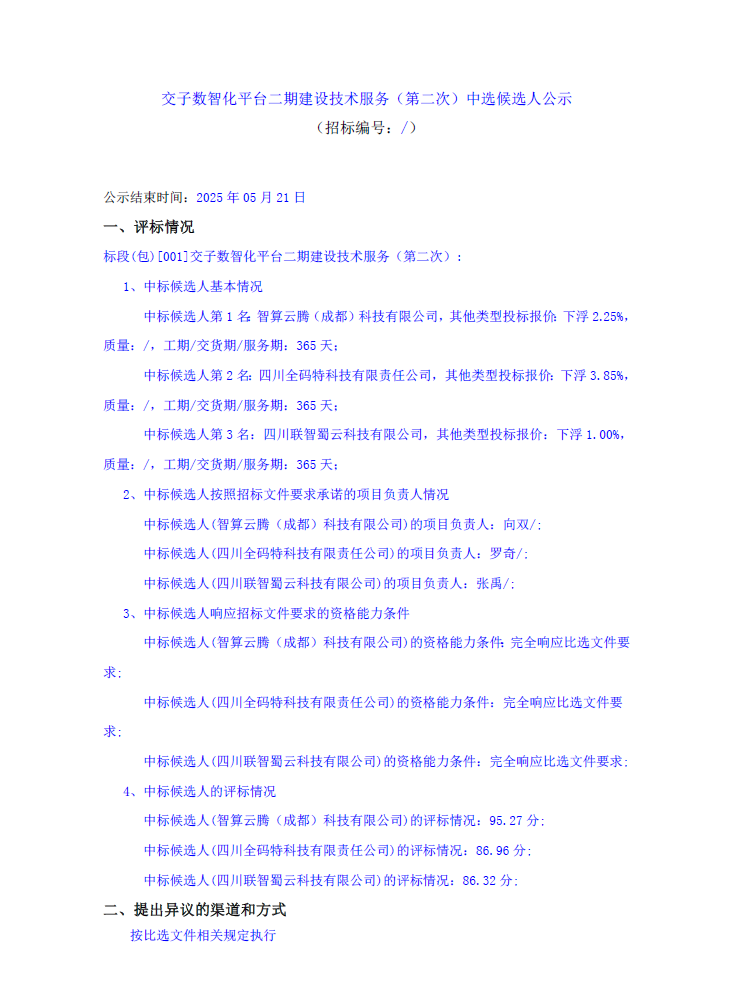 交子数智化平台二期建设技术服务（第二次）中选候选人公示
（招标编号：/）

公示结束时间：2025 年 05 月 21 日

一、评标情况

标段(包)[001]交子数智化平台二期建设技术服务（第二次）：

1、中标候选人基本情况

中标候选人第 1 名：智算云腾（成都）科技有限公司，其他类型投标报价：下浮 2.25%，质量：/，工期/交货期/服务期：365 天；

中标候选人第 2 名：四川全码特科技有限责任公司，其他类型投标报价：下浮 3.85%，质量：/，工期/交货期/服务期：365 天；

中标候选人第 3 名：四川联智蜀云科技有限公司，其他类型投标报价：下浮 1.00%，质量：/，工期/交货期/服务期：365 天；

2、中标候选人按照招标文件要求承诺的项目负责人情况

中标候选人(智算云腾（成都）科技有限公司)的项目负责人：向双/；

中标候选人(四川全码特科技有限责任公司)的项目负责人：罗奇/；

中标候选人(四川联智蜀云科技有限公司)的项目负责人：张禹/；

3、中标候选人响应招标文件要求的资格能力条件

中标候选人(智算云腾（成都）科技有限公司)的资格能力条件：完全响应比选文件要求；

中标候选人(四川全码特科技有限责任公司)的资格能力条件：完全响应比选文件要求；

中标候选人(四川联智蜀云科技有限公司)的资格能力条件：完全响应比选文件要求；

4、中标候选人的评标情况

中标候选人(智算云腾（成都）科技有限公司)的评标情况：95.27 分；

中标候选人(四川全码特科技有限责任公司)的评标情况：86.96 分；

中标候选人(四川联智蜀云科技有限公司)的评标情况：86.32 分；

二、提出异议的渠道和方式

按比选文件相关规定执行